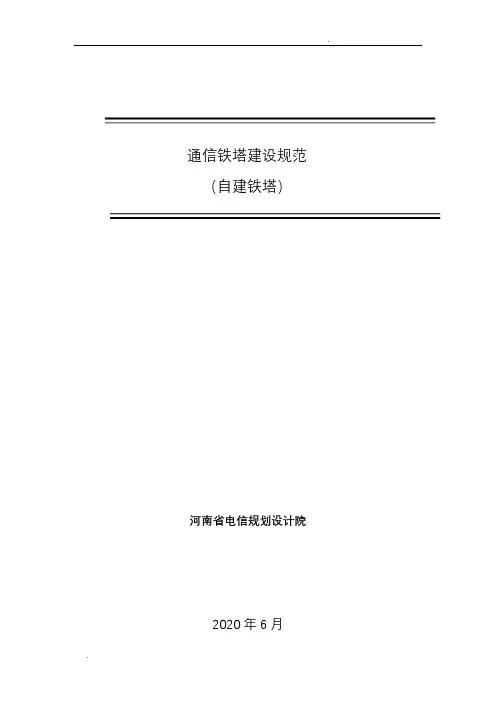 通信铁塔建设规范

（自建铁塔）

河南省电信规划设计院

2020年6月